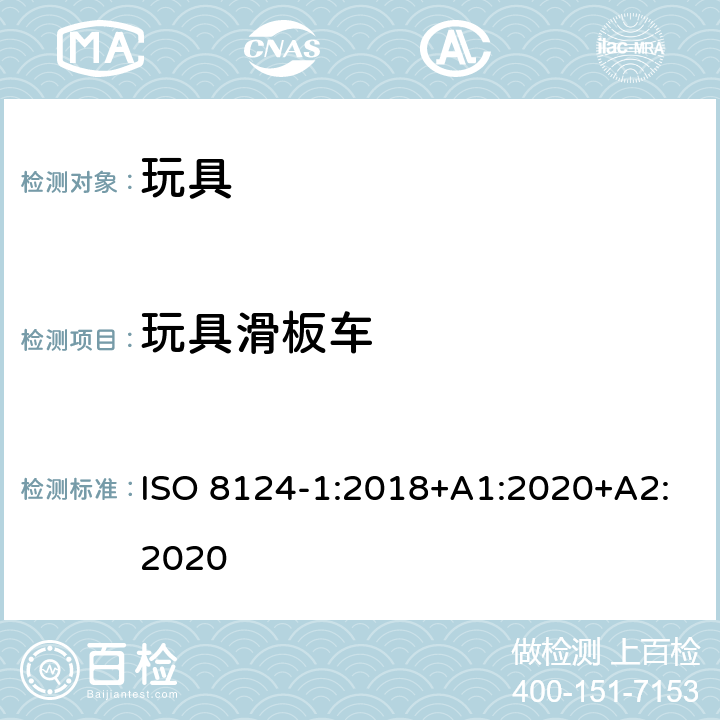 MA CNAS ilac-MRA

检测对象： 玩具

检测项目： 玩具滑板车

检测标准： ISO 8124-1:2018+A1:2020+A2:2020

百检 Baijiantest.com

做检测 上百检
400-151-7153